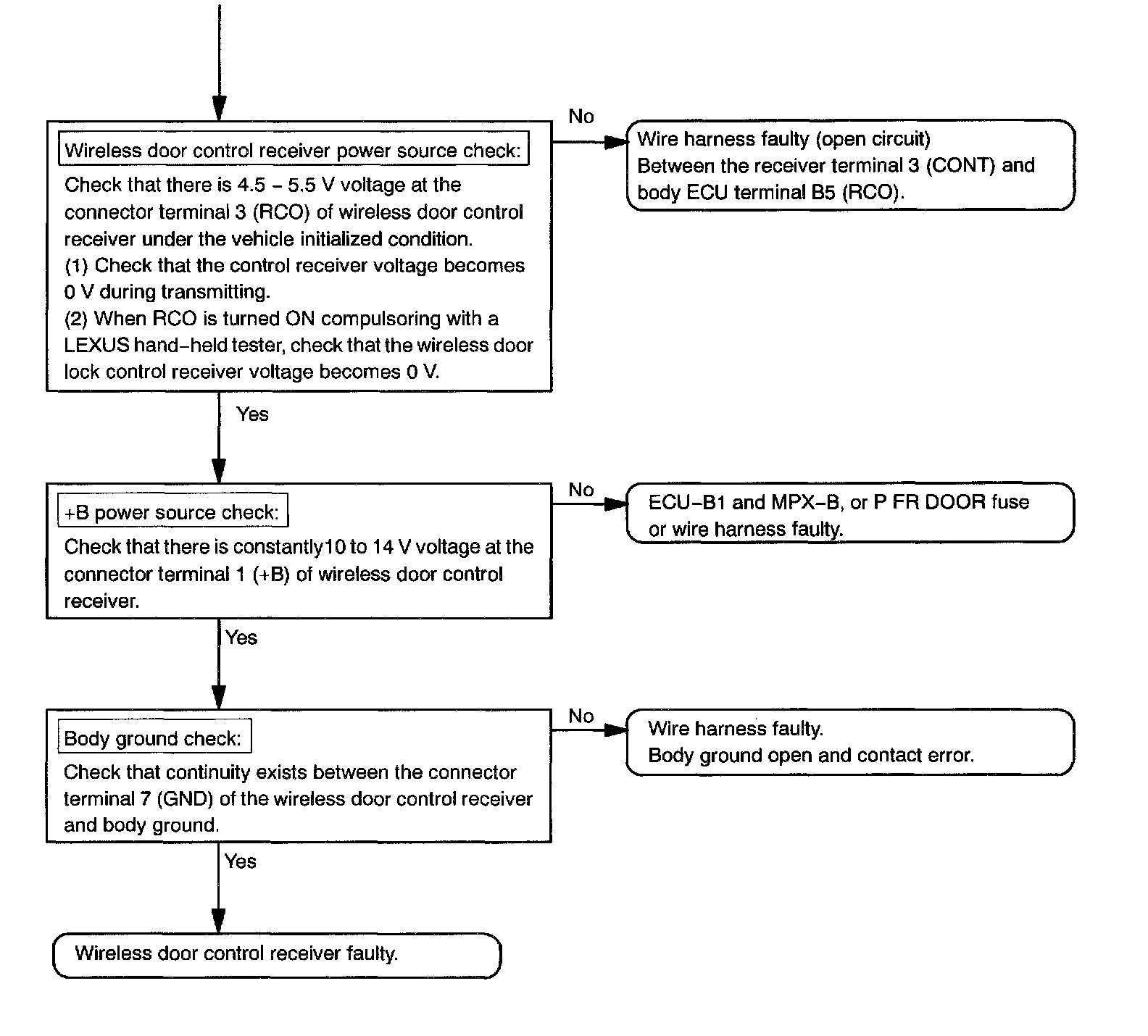 Wireless door control receiver power source check:

Check that there is 4.5 – 5.5 V voltage at the connector terminal 3 (RCO) of wireless door control receiver under the vehicle initialized condition.
(1) Check that the control receiver voltage becomes 0 V during transmitting.
(2) When RCO is turned ON compulsoring with a LEXUS hand–held tester, check that the wireless door lock control receiver voltage becomes 0 V.

No

Wire harness faulty (open circuit)
Between the receiver terminal 3 (CONT) and body ECU terminal B5 (RCO).

Yes

+B power source check:

Check that there is constantly10 to 14 V voltage at the connector terminal 1 (+B) of wireless door control receiver.

No

ECU–B1 and MPX–B, or P FR DOOR fuse or wire harness faulty.

Yes

Body ground check:

Check that continuity exists between the connector terminal 7 (GND) of the wireless door control receiver and body ground.

No

Wire harness faulty.
Body ground open and contact error.

Yes

Wireless door control receiver faulty.